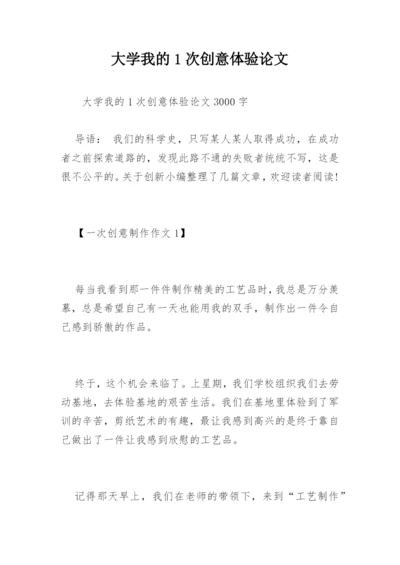 大学我的 1 次创意体验论文

大学我的 1 次创意体验论文 3000 字

导语： 我们的科学史，只写某人某人取得成功，在成功者之前探索道路的，发现此路不通的失败者统统不写，这是很不公平的。关于创新小编整理了几篇文章，欢迎读者阅读！

【一次创意制作作文 1】

每当我看到那一件件制作精美的工艺品时，我总是万分羡慕，总是希望自己有一天也能用我的双手，制作出一件令自己感到骄傲的作品。

终于，这个机会来临了。上星期，我们学校组织我们去劳动基地，去体验基地的艰苦生活。我们在基地里体验到了军训的辛苦，剪纸艺术的有趣，最让我感到高兴的是终于靠自己做出了一件让我感到欣慰的工艺品。

记得那天早上，我们在老师的带领下，来到“工艺制作”